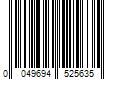 0 049694 525635